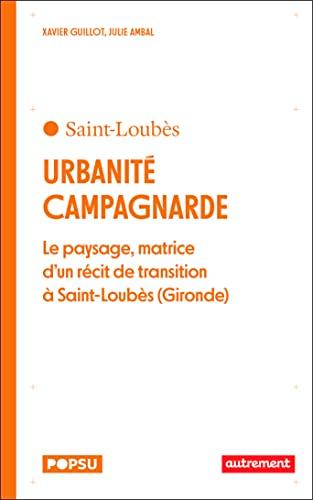 XAVIER GUILLOT, JULIE AMBAL

Saint-Loubès

URBANITÉ CAMPAGNARDE

Le paysage, matrice d'un récit de transition à Saint-Loubès (Gironde)

POPSU

autrement